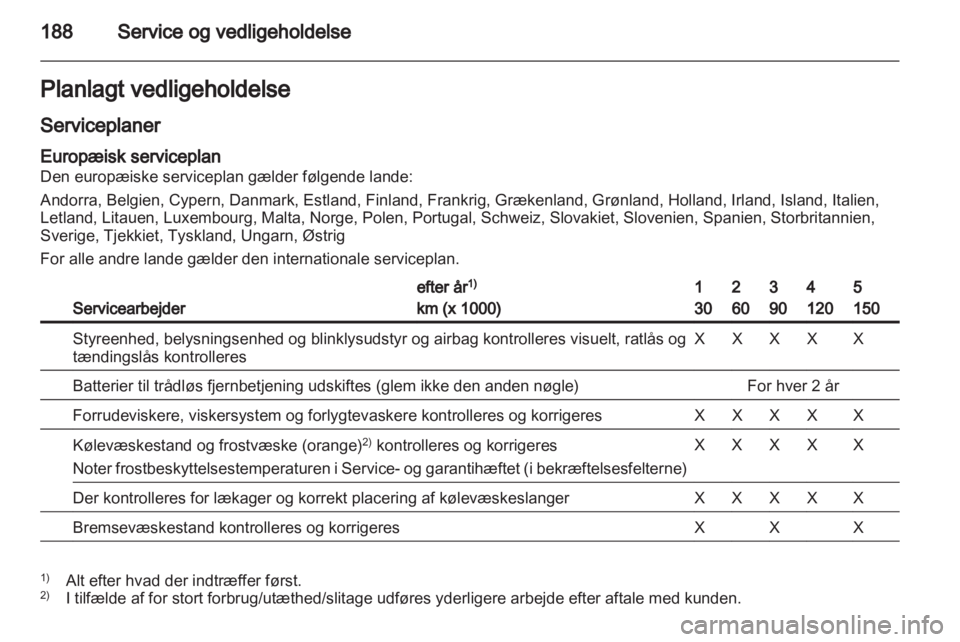 188 Service og vedligeholdelse

Planlagt vedligeholdelse

Serviceplaner

Europæisk serviceplan
Den europæiske serviceplan gælder følgende lande:

Andorra, Belgien, Cypern, Danmark, Estland, Finland, Frankrig, Grækenland, Grønland, Holland, Irland, Island, Italien, Letland, Litauen, Luxembourg, Malta, Norge, Polen, Portugal, Schweiz, Slovakiet, Slovenien, Spanien, Storbritannien, Sverige, Tjekkiet, Tyskland, Ungarn, Østrig

For alle andre lande gælder den internationale serviceplan.

| Servicearbejder | efter år$^{1)}$ km (x 1000) | 1 30 | 2 60 | 3 90 | 4 120 | 5 150 |
|---|---|---|---|---|---|---|
| Styreenhed, belysningsenhed og blinklysudstyr og airbag kontrolleres visuelt, ratlås og tændingslås kontrolleres | | X | X | X | X | X |
| Batterier til trådløs fjernbetjening udskiftes (glem ikke den anden nøgle) | | For hver 2 år | | | | |
| Forrudeviskere, viskersystem og forlygtevaskere kontrolleres og korrigeres | | X | X | X | X | X |
| Kølevæskestand og frostvæske (orange)$^{2)}$ kontrolleres og korrigeres Noter frostbeskyttelsestemperaturen i Service- og garantihæftet (i bekræftelsesfelterne) | | X | X | X | X | X |
| Der kontrolleres for lækager og korrekt placering af kølevæskeslanger | | X | X | X | X | X |
| Bremsevæskestand kontrolleres og korrigeres | | X | | X | | X |

$^{1)}$ Alt efter hvad der indtræffer først.
$^{2)}$ I tilfælde af for stort forbrug/utæthed/slitage udføres yderligere arbejde efter aftale med kunden.

carmanualsonline.info